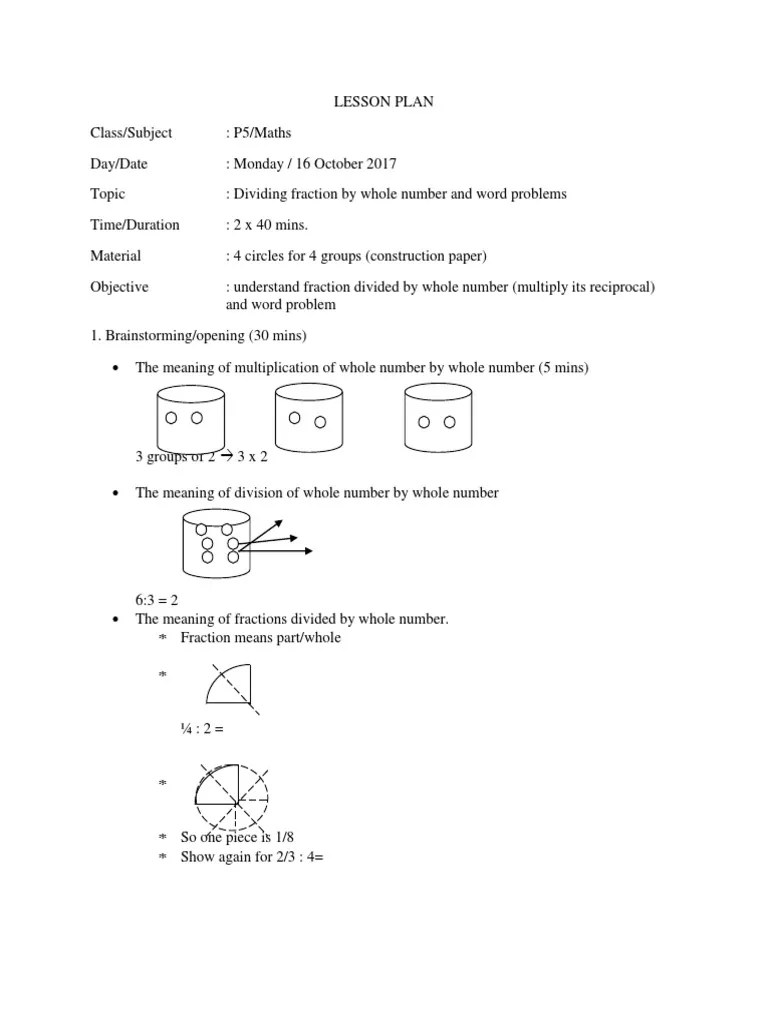 LESSON PLAN

Class/Subject : P5/Maths

Day/Date : Monday / 16 October 2017

Topic : Dividing fraction by whole number and word problems

Time/Duration : 2 x 40 mins.

Material : 4 circles for 4 groups (construction paper)

Objective : understand fraction divided by whole number (multiply its reciprocal) and word problem

1. Brainstorming/opening (30 mins)

• The meaning of multiplication of whole number by whole number (5 mins)

3 groups of 2 → 3 x 2

• The meaning of division of whole number by whole number

6:3 = 2

• The meaning of fractions divided by whole number.

* Fraction means part/whole

*

¼ : 2 =

*

* So one piece is 1/8

* Show again for 2/3 : 4=